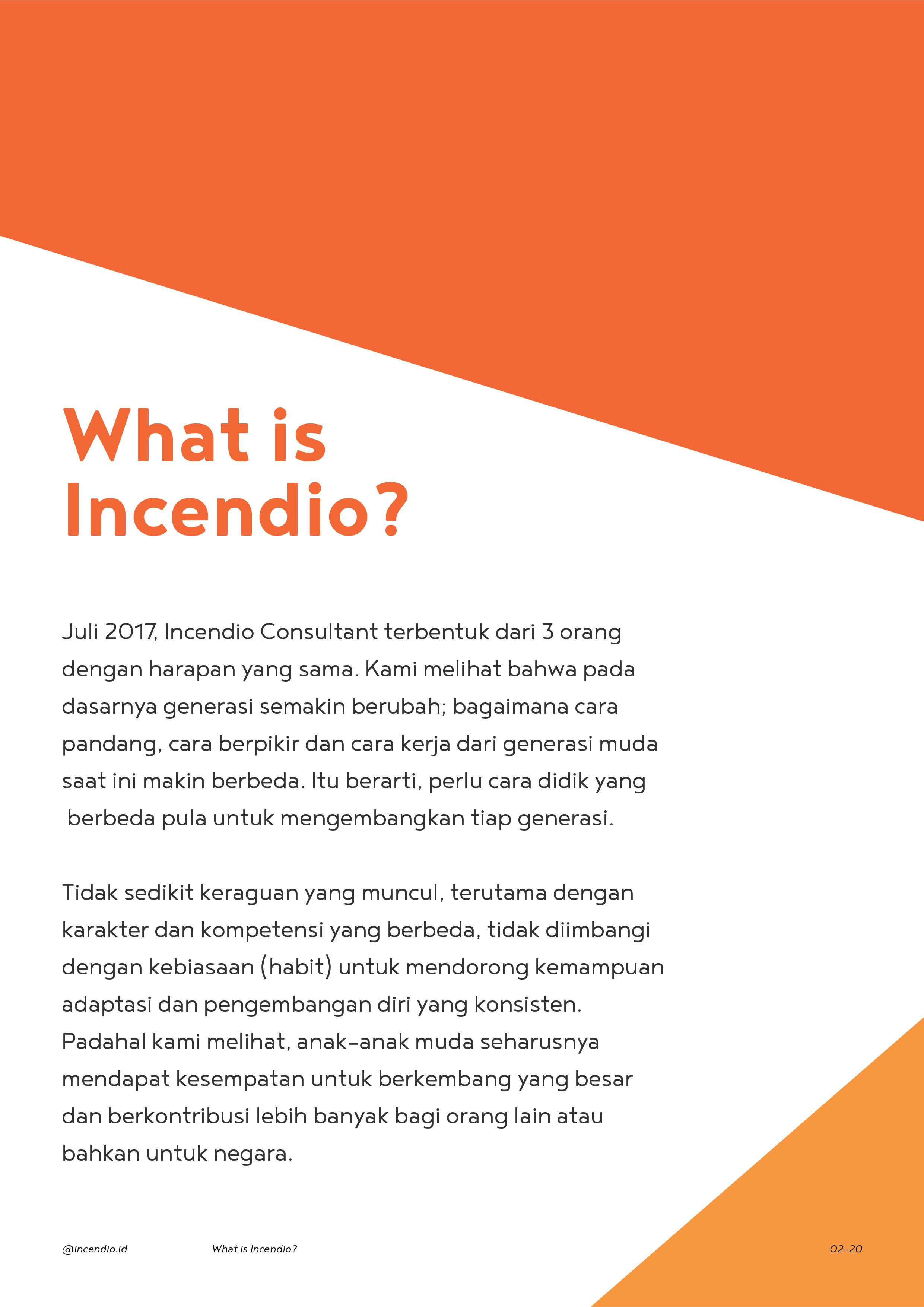 What is Incendio?

Juli 2017, Incendio Consultant terbentuk dari 3 orang dengan harapan yang sama. Kami melihat bahwa pada dasarnya generasi semakin berubah; bagaimana cara pandang, cara berpikir dan cara kerja dari generasi muda saat ini makin berbeda. Itu berarti, perlu cara didik yang berbeda pula untuk mengembangkan tiap generasi.

Tidak sedikit keraguan yang muncul, terutama dengan karakter dan kompetensi yang berbeda, tidak diimbangi dengan kebiasaan (habit) untuk mendorong kemampuan adaptasi dan pengembangan diri yang konsisten. Padahal kami melihat, anak-anak muda seharusnya mendapat kesempatan untuk berkembang yang besar dan berkontribusi lebih banyak bagi orang lain atau bahkan untuk negara.

@incendio.id What is Incendio? 02-20